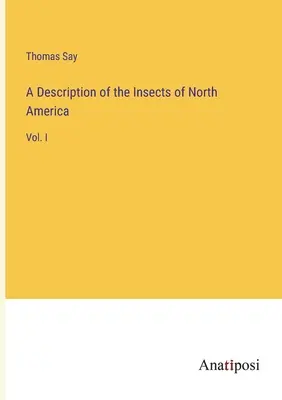 Thomas Say

A Description of the Insects of North America

Vol. I

Anatiposi